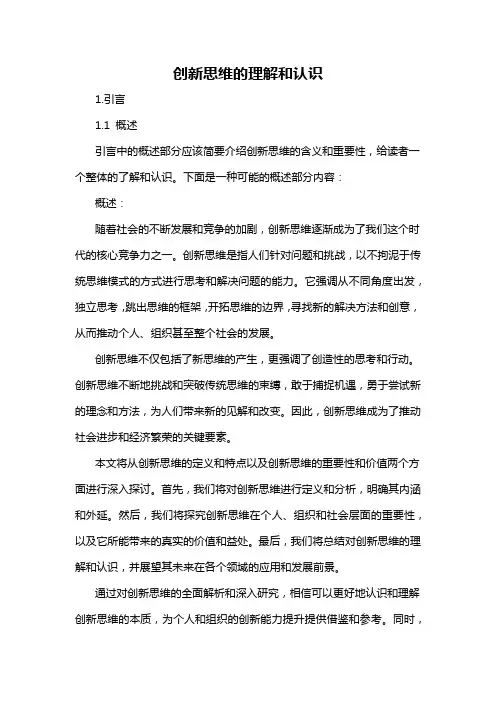 创新思维的理解和认识

1.引言

1.1 概述

引言中的概述部分应该简要介绍创新思维的含义和重要性，给读者一个整体的了解和认识。下面是一种可能的概述部分内容：

概述：

随着社会的不断发展和竞争的加剧，创新思维逐渐成为了我们这个时代的核心竞争力之一。创新思维是指人们针对问题和挑战，以不拘泥于传统思维模式的方式进行思考和解决问题的能力。它强调从不同角度出发，独立思考，跳出思维的框架，开拓思维的边界，寻找新的解决方法和创意，从而推动个人、组织甚至整个社会的发展。

创新思维不仅包括了新思维的产生，更强调了创造性的思考和行动。创新思维不断地挑战和突破传统思维的束缚，敢于捕捉机遇，勇于尝试新的理念和方法，为人们带来新的见解和改变。因此，创新思维成为了推动社会进步和经济繁荣的关键要素。

本文将从创新思维的定义和特点以及创新思维的重要性和价值两个方面进行深入探讨。首先，我们将对创新思维进行定义和分析，明确其内涵和外延。然后，我们将探究创新思维在个人、组织和社会层面的重要性，以及它所能带来的真实的价值和益处。最后，我们将总结对创新思维的理解和认识，并展望其未来在各个领域的应用和发展前景。

通过对创新思维的全面解析和深入研究，相信可以更好地认识和理解创新思维的本质，为个人和组织的创新能力提升提供借鉴和参考。同时，